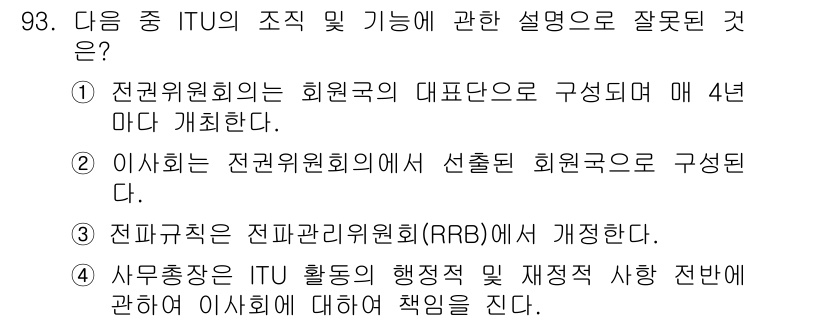 93. 다음 중 ITU의 조직 및 기능에 관한 설명으로 잘못된 것은?

① 전권위원회의는 회원국의 대표단으로 구성되며 매 4년마다 개최한다.

② 이사회는 전권위원회의에서 선출된 회원국으로 구성된다.

③ 전파규칙은 전파관리위원회(RRB)에서 개정한다.

④ 사무총장은 ITU 활동의 행정적 및 재정적 사항 전반에 관하여 이사회에 대하여 책임을 진다.